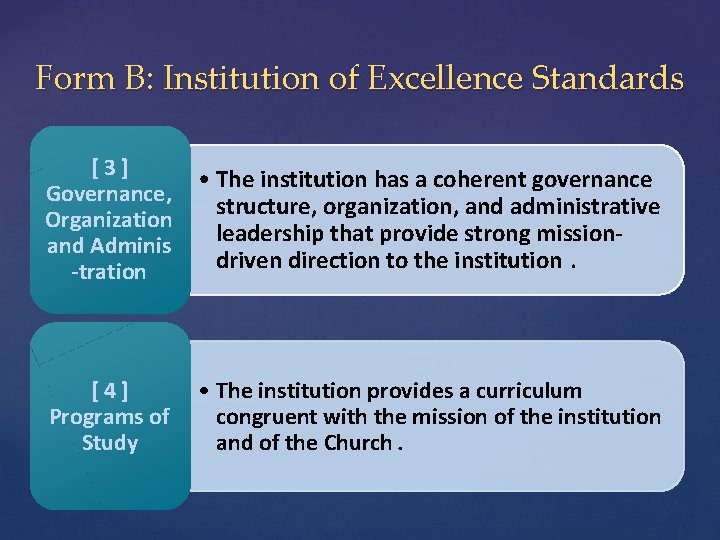 Form B: Institution of Excellence Standards

[ 3 ]
Governance, Organization and Adminis -tration

• The institution has a coherent governance structure, organization, and administrative leadership that provide strong mission-driven direction to the institution .

[ 4 ]
Programs of Study

• The institution provides a curriculum congruent with the mission of the institution and of the Church .